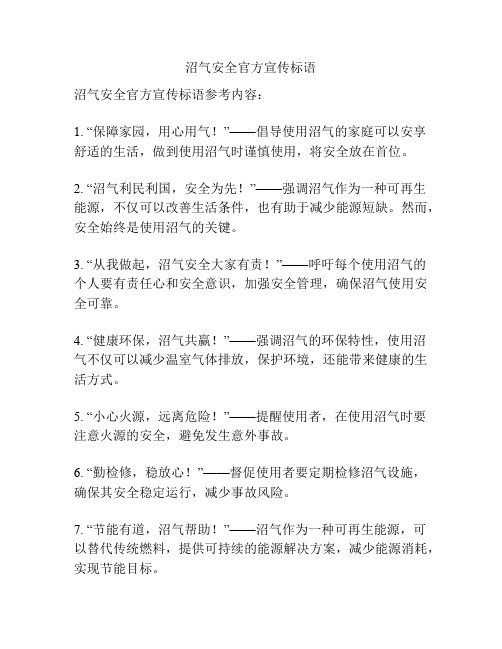 沼气安全官方宣传标语

沼气安全官方宣传标语参考内容：

1. “保障家园，用心用气！”——倡导使用沼气的家庭可以安享舒适的生活，做到使用沼气时谨慎使用，将安全放在首位。

2. “沼气利民利国，安全为先！”——强调沼气作为一种可再生能源，不仅可以改善生活条件，也有助于减少能源短缺。然而，安全始终是使用沼气的关键。

3. “从我做起，沼气安全大家有责！”——呼吁每个使用沼气的个人要有责任心和安全意识，加强安全管理，确保沼气使用安全可靠。

4. “健康环保，沼气共赢！”——强调沼气的环保特性，使用沼气不仅可以减少温室气体排放，保护环境，还能带来健康的生活方式。

5. “小心火源，远离危险！”——提醒使用者，在使用沼气时要注意火源的安全，避免发生意外事故。

6. “勤检修，稳放心！”——督促使用者要定期检修沼气设施，确保其安全稳定运行，减少事故风险。

7. “节能有道，沼气帮助！”——沼气作为一种可再生能源，可以替代传统燃料，提供可持续的能源解决方案，减少能源消耗，实现节能目标。